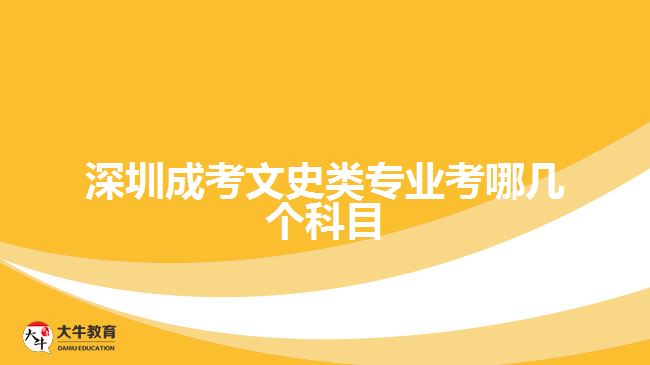 深圳成考文史类专业考哪几个科目

大牛
大牛教育
DANIU EDUCATION